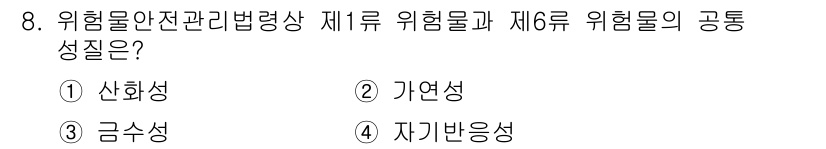 8. 위험물안전관리법령상 제1류 위험물과 제6류 위험물의 공통 성질은?

① 산화성　　② 가연성

③ 금수성　　④ 자기반응성